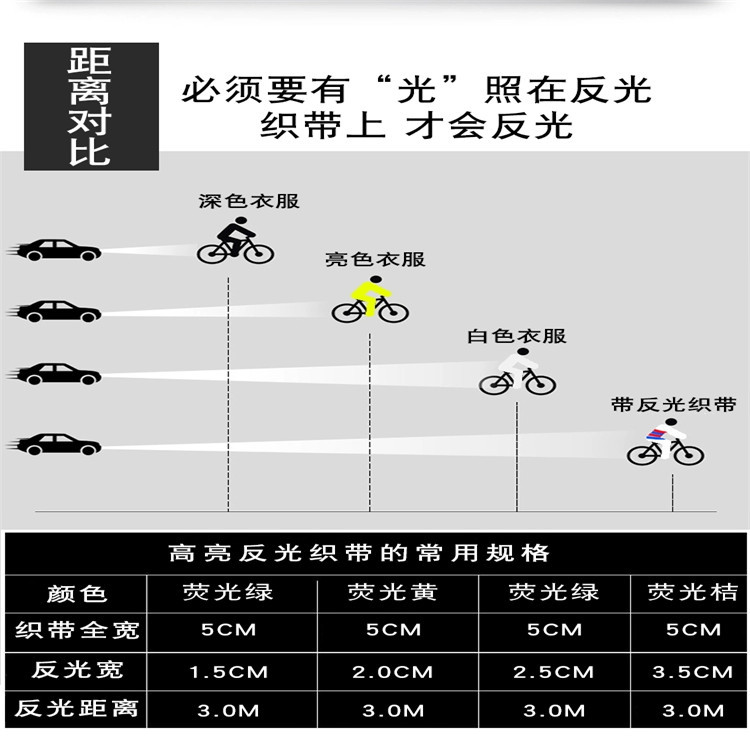 距离对比

必须要有“光”照在反光织带上 才会反光

深色衣服

亮色衣服

白色衣服

带反光织带

高亮反光织带的常用规格

| 颜色 | 荧光绿 | 荧光黄 | 荧光绿 | 荧光桔 |
|---|---|---|---|---|
| 织带全宽 | 5CM | 5CM | 5CM | 5CM |
| 反光宽 | 1.5CM | 2.0CM | 2.5CM | 3.5CM |
| 反光距离 | 3.0M | 3.0M | 3.0M | 3.0M |